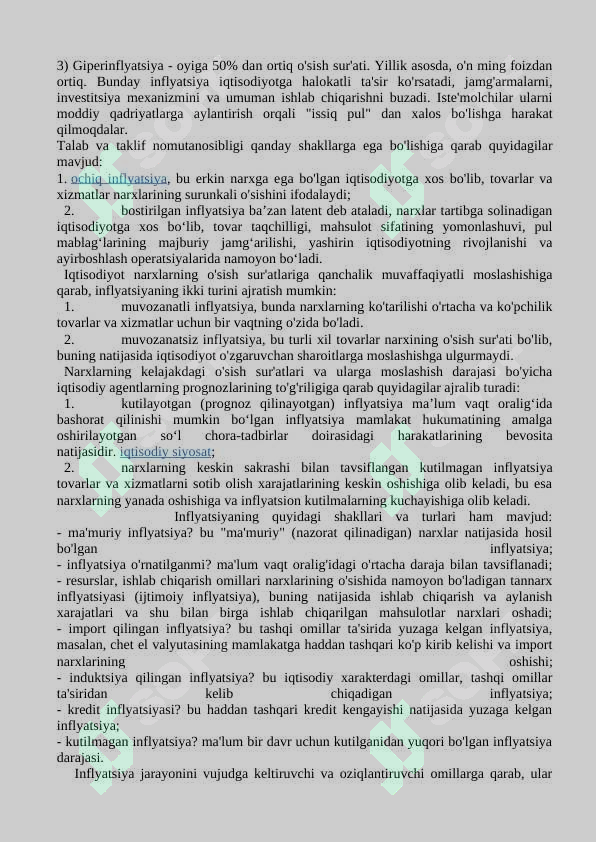 3) Giperinflyatsiya - oyiga 50% dan ortiq o'sish sur'ati. Yillik asosda, o'n ming foizdan ortiq. Bunday inflyatsiya iqtisodiyotga halokatli ta'sir ko'rsatadi, jamg'armalarni, investitsiya mexanizmini va umuman ishlab chiqarishni buzadi. Iste'molchilar ularni moddiy qadriyatlarga aylantirish orqali "issiq pul" dan xalos bo'lishga harakat qilmoqdalar.
Talab va taklif nomutanosibligi qanday shakllarga ega bo'lishiga qarab quyidagilar mavjud:
1. ochiq inflyatsiya, bu erkin narxga ega bo'lgan iqtisodiyotga xos bo'lib, tovarlar va xizmatlar narxlarining surunkali o'sishini ifodalaydi;
2. bostirilgan inflyatsiya ba’zan latent deb ataladi, narxlar tartibga solinadigan iqtisodiyotga xos bo‘lib, tovar taqchilligi, mahsulot sifatining yomonlashuvi, pul mablag‘larining majburiy jamg‘arilishi, yashirin iqtisodiyotning rivojlanishi va ayirboshlash operatsiyalarida namoyon bo‘ladi.
Iqtisodiyot narxlarning o'sish sur'atlariga qanchalik muvaffaqiyatli moslashishiga qarab, inflyatsiyaning ikki turini ajratish mumkin:
1. muvozanatli inflyatsiya, bunda narxlarning ko'tarilishi o'rtacha va ko'pchilik tovarlar va xizmatlar uchun bir vaqtning o'zida bo'ladi.
2. muvozanatsiz inflyatsiya, bu turli xil tovarlar narxining o'sish sur'ati bo'lib, buning natijasida iqtisodiyot o'zgaruvchan sharoitlarga moslashishga ulgurmaydi.
Narxlarning kelajakdagi o'sish sur'atlari va ularga moslashish darajasi bo'yicha iqtisodiy agentlarning prognozlarining to'g'riligiga qarab quyidagilar ajralib turadi:
1. kutilayotgan (prognoz qilinayotgan) inflyatsiya ma’lum vaqt oralig‘ida bashorat qilinishi mumkin bo‘lgan inflyatsiya mamlakat hukumatining amalga oshirilayotgan so‘l chora-tadbirlar doirasidagi harakatlarining bevosita natijasidir. iqtisodiy siyosat;
2. narxlarning keskin sakrashi bilan tavsiflangan kutilmagan inflyatsiya tovarlar va xizmatlarni sotib olish xarajatlarining keskin oshishiga olib keladi, bu esa narxlarning yanada oshishiga va inflyatsion kutilmalarning kuchayishiga olib keladi.
Inflyatsiyaning quyidagi shakllari va turlari ham mavjud:
- ma'muriy inflyatsiya? bu "ma'muriy" (nazorat qilinadigan) narxlar natijasida hosil bo'lgan inflyatsiya;
- inflyatsiya o'rnatilganmi? ma'lum vaqt oralig'idagi o'rtacha daraja bilan tavsiflanadi;
- resurslar, ishlab chiqarish omillari narxlarining o'sishida namoyon bo'ladigan tannarx inflyatsiyasi (ijtimoiy inflyatsiya), buning natijasida ishlab chiqarish va aylanish xarajatlari va shu bilan birga ishlab chiqarilgan mahsulotlar narxlari oshadi;
- import qilingan inflyatsiya? bu tashqi omillar ta'sirida yuzaga kelgan inflyatsiya, masalan, chet el valyutasining mamlakatga haddan tashqari ko'p kirib kelishi va import narxlarining oshishi;
- induktsiya qilingan inflyatsiya? bu iqtisodiy xarakterdagi omillar, tashqi omillar ta'siridan kelib chiqadigan inflyatsiya;
- kredit inflyatsiyasi? bu haddan tashqari kredit kengayishi natijasida yuzaga kelgan inflyatsiya;
- kutilmagan inflyatsiya? ma'lum bir davr uchun kutilganidan yuqori bo'lgan inflyatsiya darajasi.
Inflyatsiya jarayonini vujudga keltiruvchi va oziqlantiruvchi omillarga qarab, ular